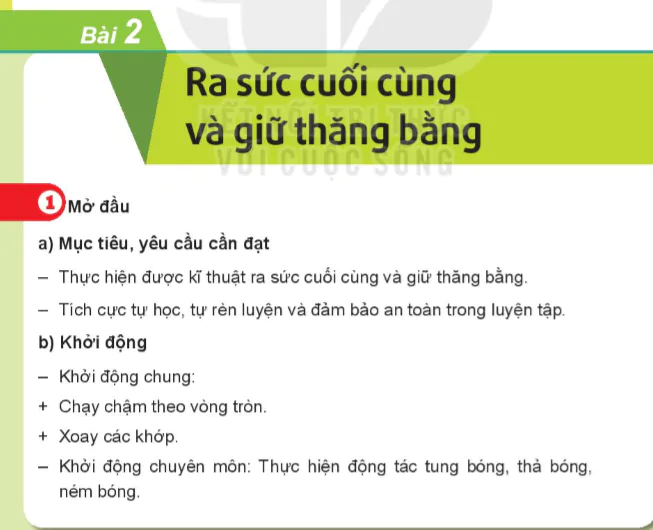 Bài 2

Ra sức cuối cùng và giữ thăng bằng

KẾT NỐI TRI THỨC VỚI CUỘC SỐNG

1 Mở đầu

a) Mục tiêu, yêu cầu cần đạt

– Thực hiện được kĩ thuật ra sức cuối cùng và giữ thăng bằng.

– Tích cực tự học, tự rèn luyện và đảm bảo an toàn trong luyện tập.

b) Khởi động

– Khởi động chung:

+ Chạy chậm theo vòng tròn.

+ Xoay các khớp.

– Khởi động chuyên môn: Thực hiện động tác tung bóng, thả bóng, ném bóng.